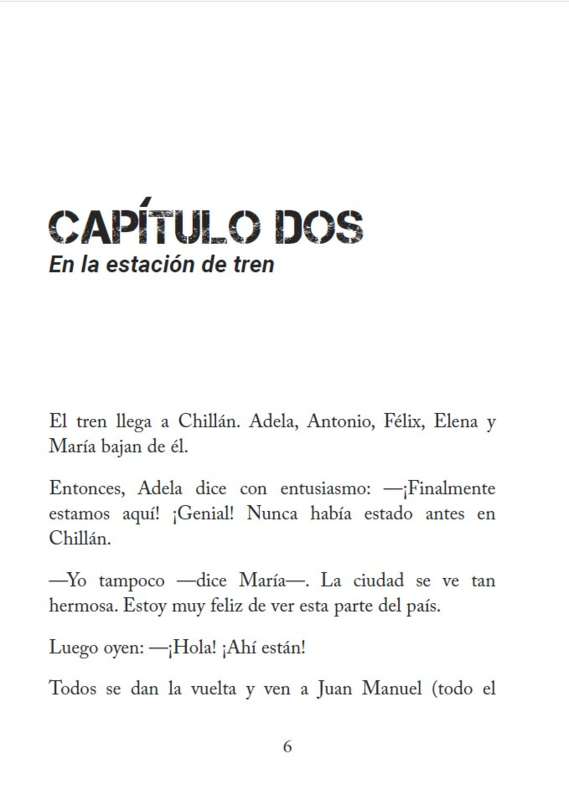 CAPÍTULO DOS
En la estación de tren

El tren llega a Chillán. Adela, Antonio, Félix, Elena y María bajan de él.

Entonces, Adela dice con entusiasmo: —¡Finalmente estamos aquí! ¡Genial! Nunca había estado antes en Chillán.

—Yo tampoco —dice María—. La ciudad se ve tan hermosa. Estoy muy feliz de ver esta parte del país.

Luego oyen: —¡Hola! ¡Ahí están!

Todos se dan la vuelta y ven a Juan Manuel (todo el

6